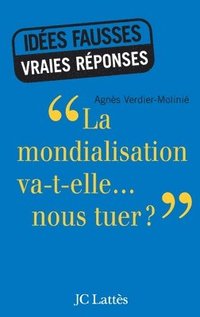 IDÉES FAUSSES
VRAIES RÉPONSES

Agnès Verdier-Molinié

“La mondialisation va-t-elle... nous tuer ?”

JC Lattès